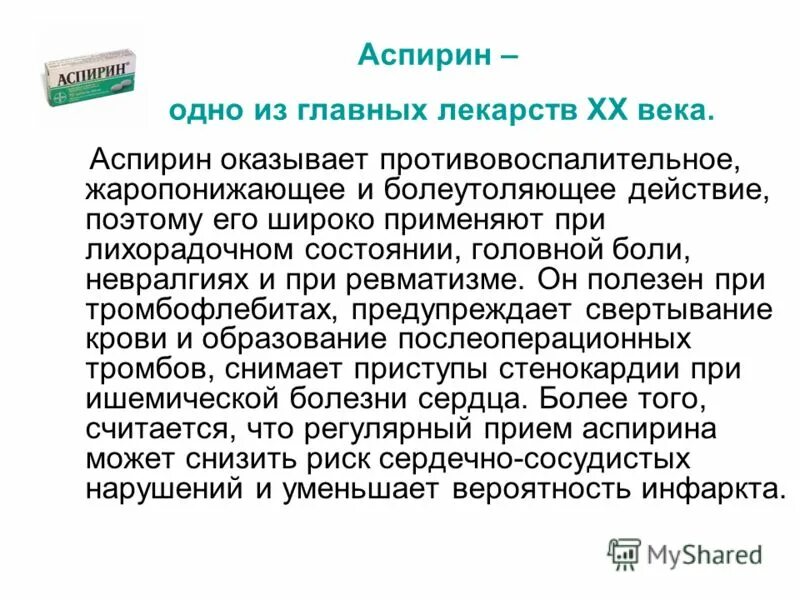 АСПИРИН

Аспирин –

одно из главных лекарств XX века.

Аспирин оказывает противовоспалительное, жаропонижающее и болеутоляющее действие, поэтому его широко применяют при лихорадочном состоянии, головной боли, невралгиях и при ревматизме. Он полезен при тромбофлебитах, предупреждает свертывание крови и образование послеоперационных тромбов, снимает приступы стенокардии при ишемической болезни сердца. Более того, считается, что регулярный прием аспирина может снизить риск сердечно-сосудистых нарушений и уменьшает вероятность инфаркта.

MyShared